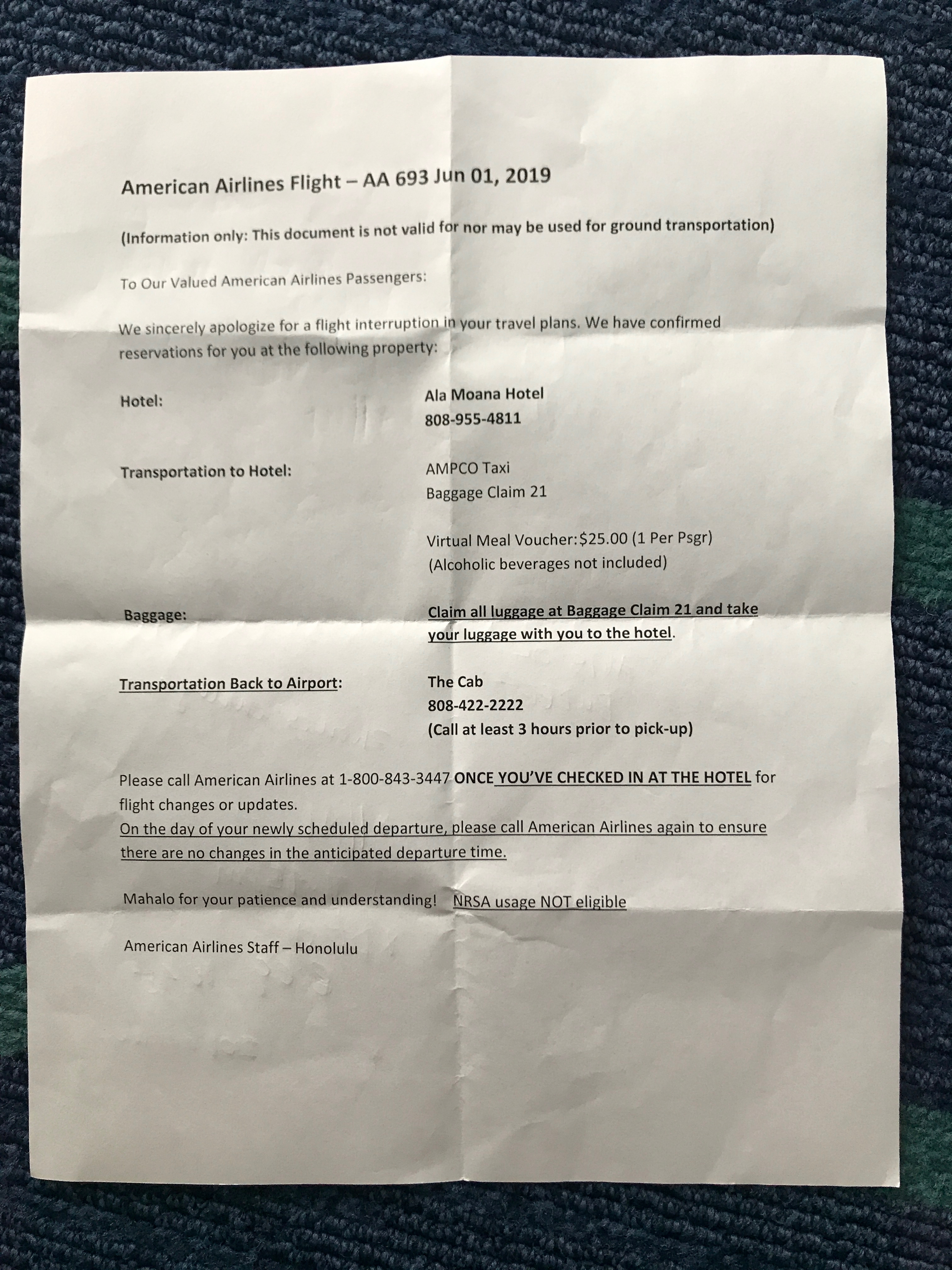 American Airlines Flight – AA 693 Jun 01, 2019

(Information only: This document is not valid for nor may be used for ground transportation)

To Our Valued American Airlines Passengers:

We sincerely apologize for a flight interruption in your travel plans. We have confirmed reservations for you at the following property:

Hotel: Ala Moana Hotel
808-955-4811

Transportation to Hotel: AMPCO Taxi
Baggage Claim 21

Virtual Meal Voucher:$25.00 (1 Per Psgr)
(Alcoholic beverages not included)

Baggage: Claim all luggage at Baggage Claim 21 and take your luggage with you to the hotel.

Transportation Back to Airport: The Cab
808-422-2222
(Call at least 3 hours prior to pick-up)

Please call American Airlines at 1-800-843-3447 ONCE YOU'VE CHECKED IN AT THE HOTEL for flight changes or updates.
On the day of your newly scheduled departure, please call American Airlines again to ensure there are no changes in the anticipated departure time.

Mahalo for your patience and understanding! NRSA usage NOT eligible

American Airlines Staff – Honolulu